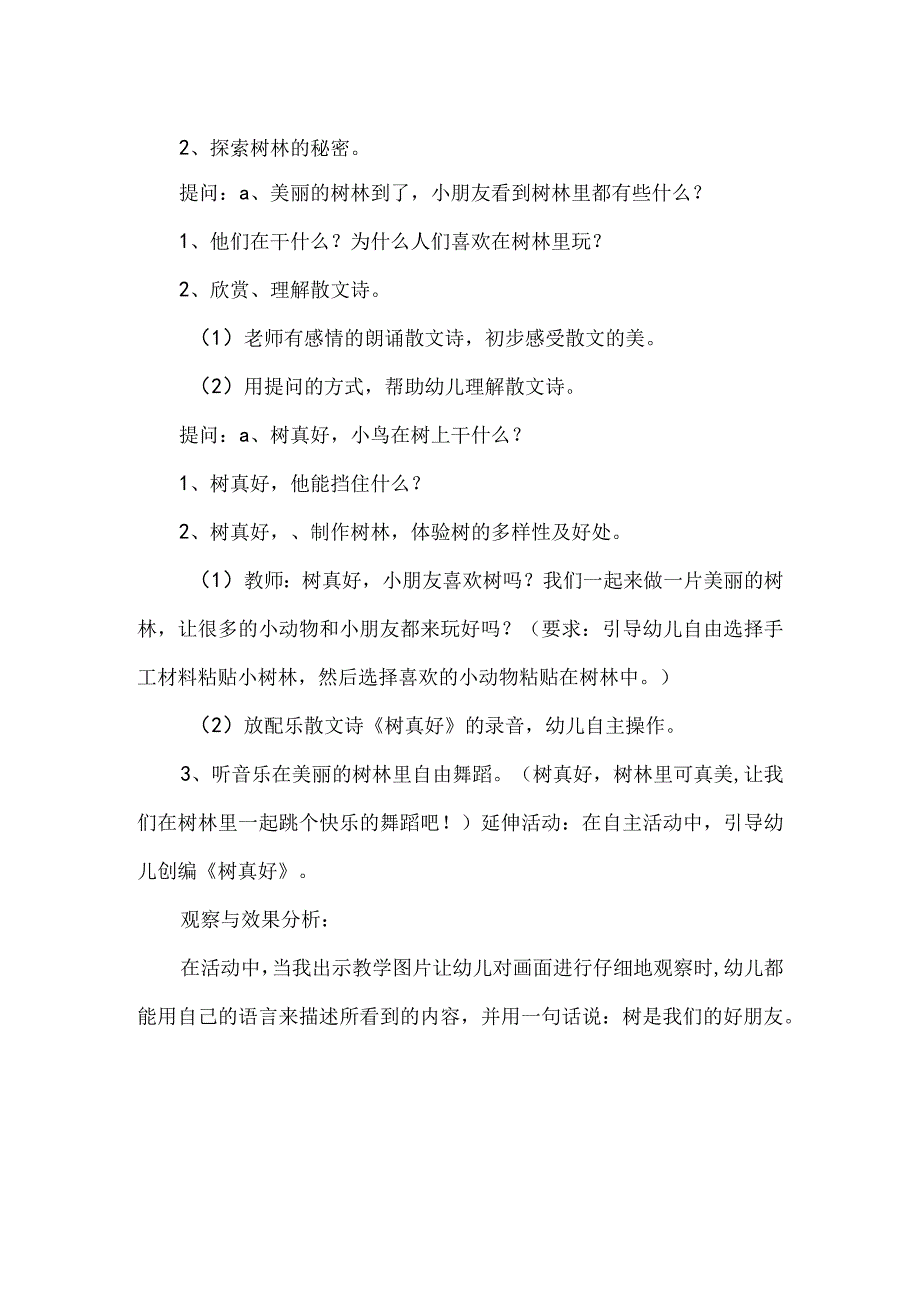 2、探索树林的秘密。

提问：a、美丽的树林到了，小朋友看到树林里都有些什么？

1、他们在干什么？为什么人们喜欢在树林里玩？

2、欣赏、理解散文诗。

（1）老师有感情的朗诵散文诗，初步感受散文的美。

（2）用提问的方式，帮助幼儿理解散文诗。

提问：a、树真好，小鸟在树上干什么？

1、树真好，他能挡住什么？

2、树真好，、制作树林，体验树的多样性及好处。

（1）教师：树真好，小朋友喜欢树吗？我们一起来做一片美丽的树林，让很多的小动物和小朋友都来玩好吗？（要求：引导幼儿自由选择手工材料粘贴小树林，然后选择喜欢的小动物粘贴在树林中。）

（2）放配乐散文诗《树真好》的录音，幼儿自主操作。

3、听音乐在美丽的树林里自由舞蹈。（树真好，树林里可真美,让我们在树林里一起跳个快乐的舞蹈吧！）延伸活动：在自主活动中，引导幼儿创编《树真好》。

观察与效果分析：

在活动中，当我出示教学图片让幼儿对画面进行仔细地观察时，幼儿都能用自己的语言来描述所看到的内容，并用一句话说：树是我们的好朋友。